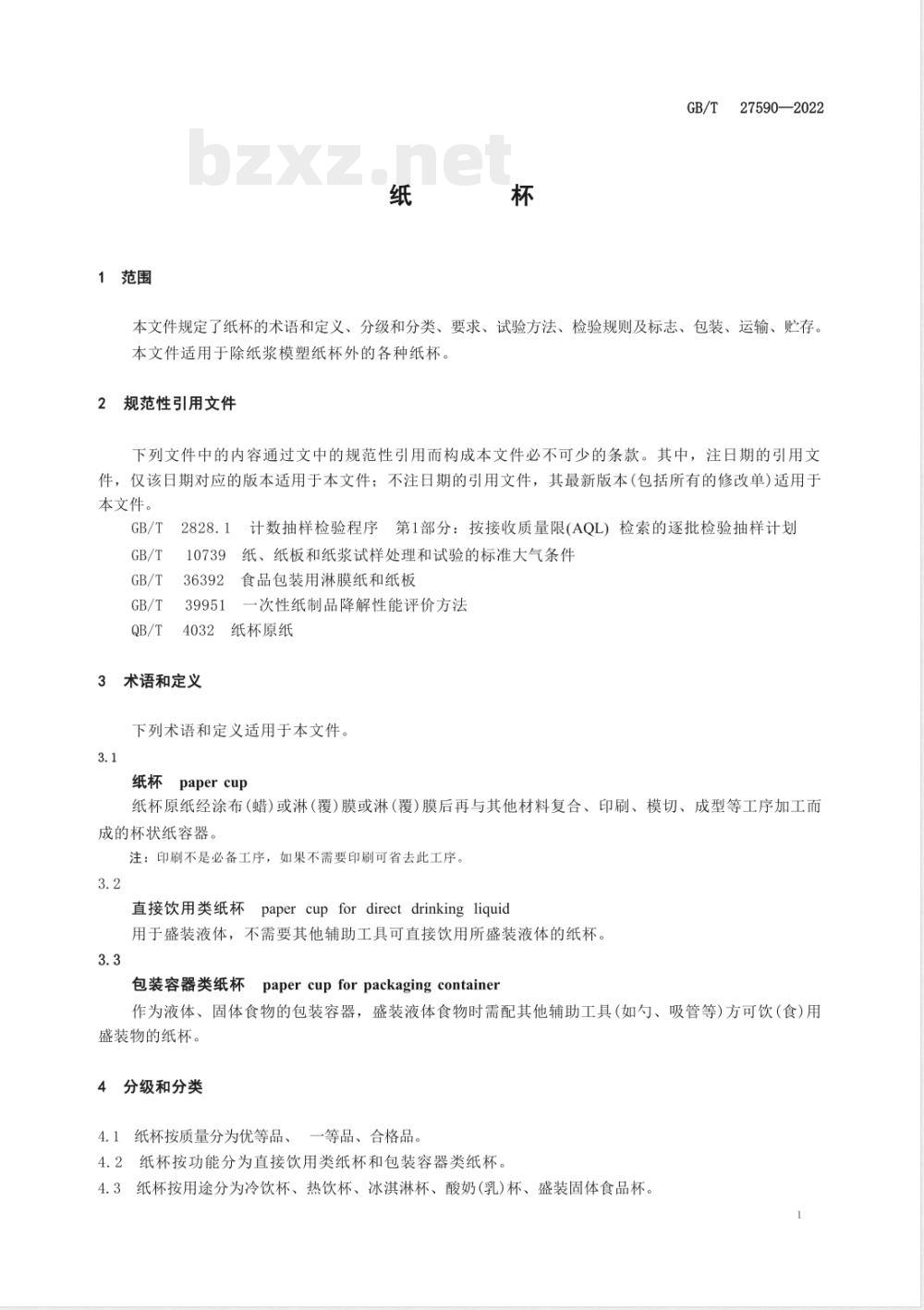 GB/T 27590—2022

bzxz.net

纸 杯

1 范围

本文件规定了纸杯的术语和定义、分级和分类、要求、试验方法、检验规则及标志、包装、运输、贮存。
本文件适用于除纸浆模塑纸杯外的各种纸杯。

2 规范性引用文件

下列文件中的内容通过文中的规范性引用而构成本文件必不可少的条款。其中，注日期的引用文件，仅该日期对应的版本适用于本文件；不注日期的引用文件，其最新版本(包括所有的修改单)适用于本文件。
GB/T 2828.1 计数抽样检验程序 第1部分：按接收质量限(AQL) 检索的逐批检验抽样计划
GB/T 10739 纸、纸板和纸浆试样处理和试验的标准大气条件
GB/T 36392 食品包装用淋膜纸和纸板
GB/T 39951 一次性纸制品降解性能评价方法
QB/T 4032 纸杯原纸

3 术语和定义

下列术语和定义适用于本文件。
3.1
纸杯 paper cup
纸杯原纸经涂布(蜡)或淋(覆)膜或淋(覆)膜后再与其他材料复合、印刷、模切、成型等工序加工而成的杯状纸容器。
注：印刷不是必备工序，如果不需要印刷可省去此工序。
3.2
直接饮用类纸杯 paper cup for direct drinking liquid
用于盛装液体，不需要其他辅助工具可直接饮用所盛装液体的纸杯。
3.3
包装容器类纸杯 paper cup for packaging container
作为液体、固体食物的包装容器，盛装液体食物时需配其他辅助工具(如勺、吸管等)方可饮(食)用盛装物的纸杯。

4 分级和分类

4.1 纸杯按质量分为优等品、 一等品、合格品。
4.2 纸杯按功能分为直接饮用类纸杯和包装容器类纸杯。
4.3 纸杯按用途分为冷饮杯、热饮杯、冰淇淋杯、酸奶(乳)杯、盛装固体食品杯。

1